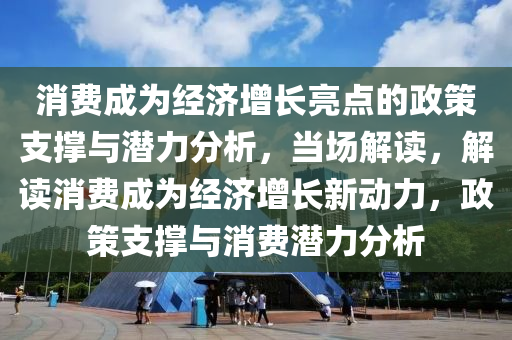 消费成为经济增长亮点的政策支撑与潜力分析，当场解读，解读消费成为经济增长新动力，政策支撑与消费潜力分析